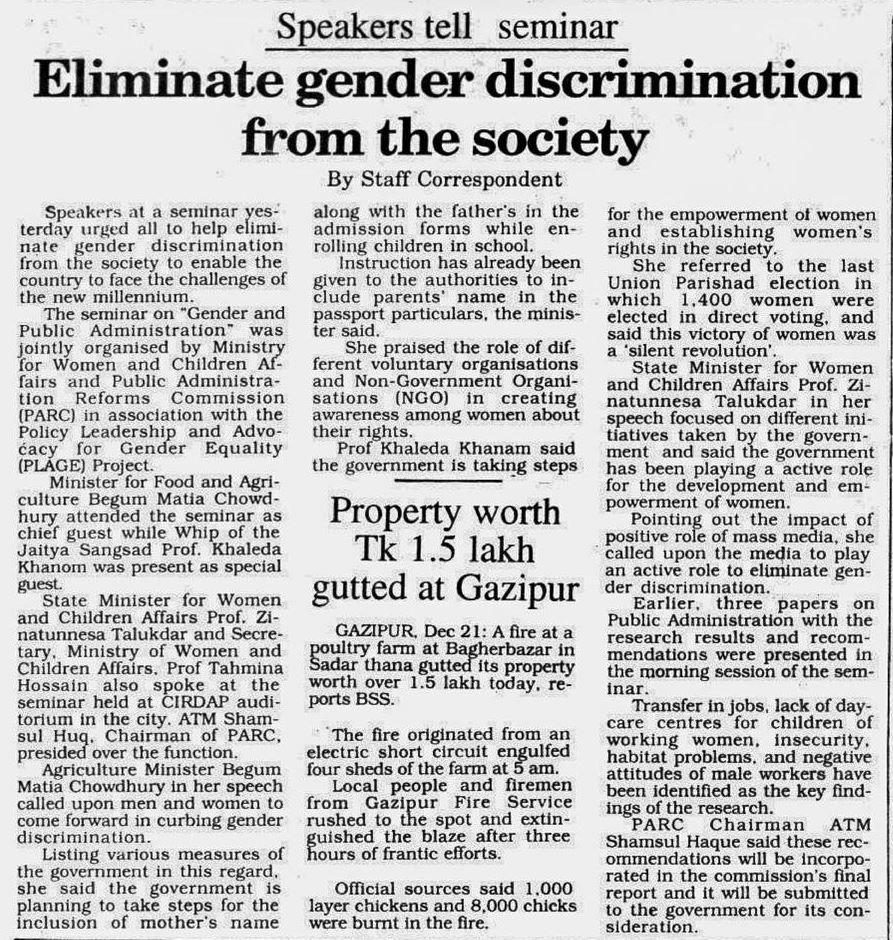 Speakers tell seminar

Eliminate gender discrimination from the society

By Staff Correspondent

Speakers at a seminar yesterday urged all to help eliminate gender discrimination from the society to enable the country to face the challenges of the new millennium.

The seminar on "Gender and Public Administration" was jointly organised by Ministry for Women and Children Affairs and Public Administration Reforms Commission (PARC) in association with the Policy Leadership and Advocacy for Gender Equality (PLAGE) Project.

Minister for Food and Agriculture Begum Matia Chowdhury attended the seminar as chief guest while Whip of the Jaitya Sangsad Prof. Khaleda Khanom was present as special guest.

State Minister for Women and Children Affairs Prof. Zinatunnesa Talukdar and Secretary, Ministry of Women and Children Affairs, Prof Tahmina Hossain also spoke at the seminar held at CIRDAP auditorium in the city. ATM Shamsul Huq, Chairman of PARC, presided over the function.

Agriculture Minister Begum Matia Chowdhury in her speech called upon men and women to come forward in curbing gender discrimination.

Listing various measures of the government in this regard, she said the government is planning to take steps for the inclusion of mother's name along with the father's in the admission forms while enrolling children in school.

Instruction has already been given to the authorities to include parents' name in the passport particulars, the minister said.

She praised the role of different voluntary organisations and Non-Government Organisations (NGO) in creating awareness among women about their rights.

Prof Khaleda Khanam said the government is taking steps for the empowerment of women and establishing women's rights in the society.

She referred to the last Union Parishad election in which 1,400 women were elected in direct voting, and said this victory of women was a 'silent revolution'.

State Minister for Women and Children Affairs Prof. Zinatunnesa Talukdar in her speech focused on different initiatives taken by the government and said the government has been playing a active role for the development and empowerment of women.

Pointing out the impact of positive role of mass media, she called upon the media to play an active role to eliminate gender discrimination.

Earlier, three papers on Public Administration with the research results and recommendations were presented in the morning session of the seminar.

Transfer in jobs, lack of daycare centres for children of working women, insecurity, habitat problems, and negative attitudes of male workers have been identified as the key findings of the research.

PARC Chairman ATM Shamsul Haque said these recommendations will be incorporated in the commission's final report and it will be submitted to the government for its consideration.

Property worth Tk 1.5 lakh gutted at Gazipur

GAZIPUR, Dec 21: A fire at a poultry farm at Bagherbazar in Sadar thana gutted its property worth over 1.5 lakh today, reports BSS.

The fire originated from an electric short circuit engulfed four sheds of the farm at 5 am.

Local people and firemen from Gazipur Fire Service rushed to the spot and extinguished the blaze after three hours of frantic efforts.

Official sources said 1,000 layer chickens and 8,000 chicks were burnt in the fire.